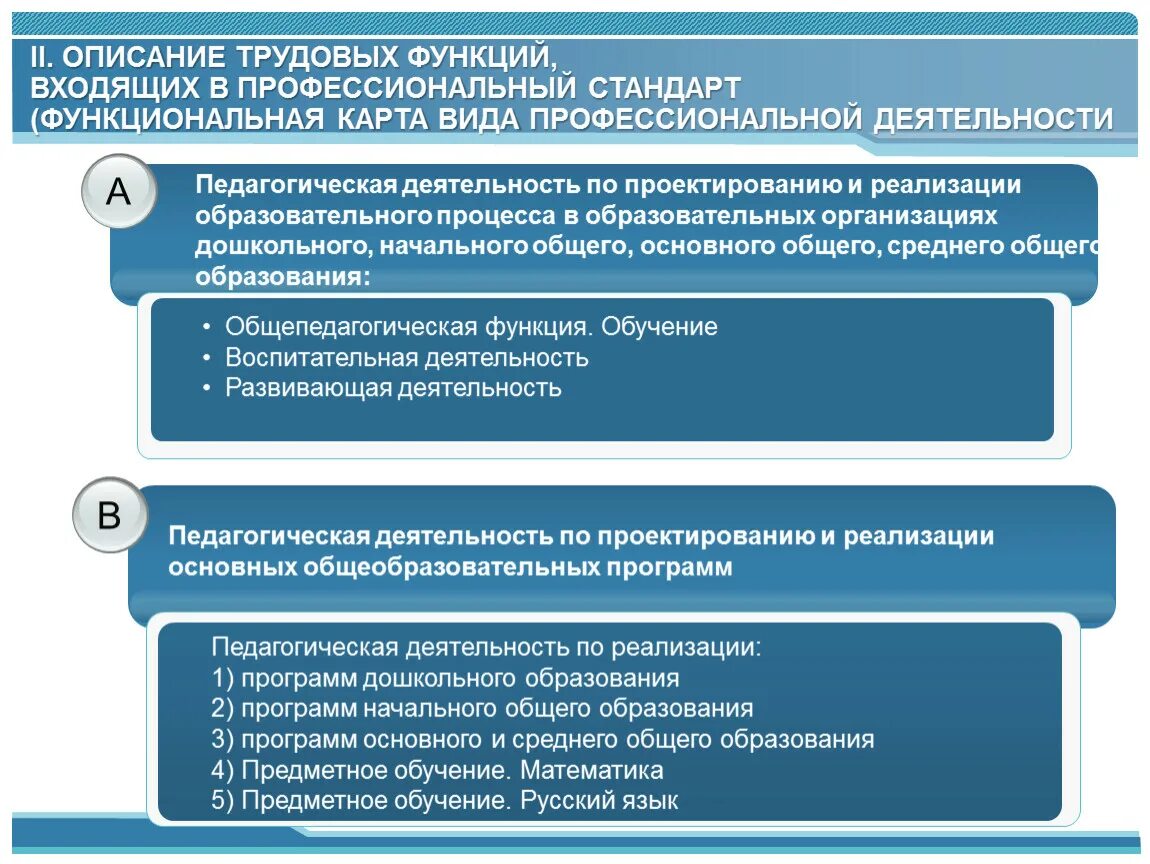 II. ОПИСАНИЕ ТРУДОВЫХ ФУНКЦИЙ, ВХОДЯЩИХ В ПРОФЕССИОНАЛЬНЫЙ СТАНДАРТ (ФУНКЦИОНАЛЬНАЯ КАРТА ВИДА ПРОФЕССИОНАЛЬНОЙ ДЕЯТЕЛЬНОСТИ

A

Педагогическая деятельность по проектированию и реализации образовательного процесса в образовательных организациях дошкольного, начального общего, основного общего, среднего общего образования:

• Общепедагогическая функция. Обучение
• Воспитательная деятельность
• Развивающая деятельность

B

Педагогическая деятельность по проектированию и реализации основных общеобразовательных программ

Педагогическая деятельность по реализации:
1) программ дошкольного образования
2) программ начального общего образования
3) программ основного и среднего общего образования
4) Предметное обучение. Математика
5) Предметное обучение. Русский язык